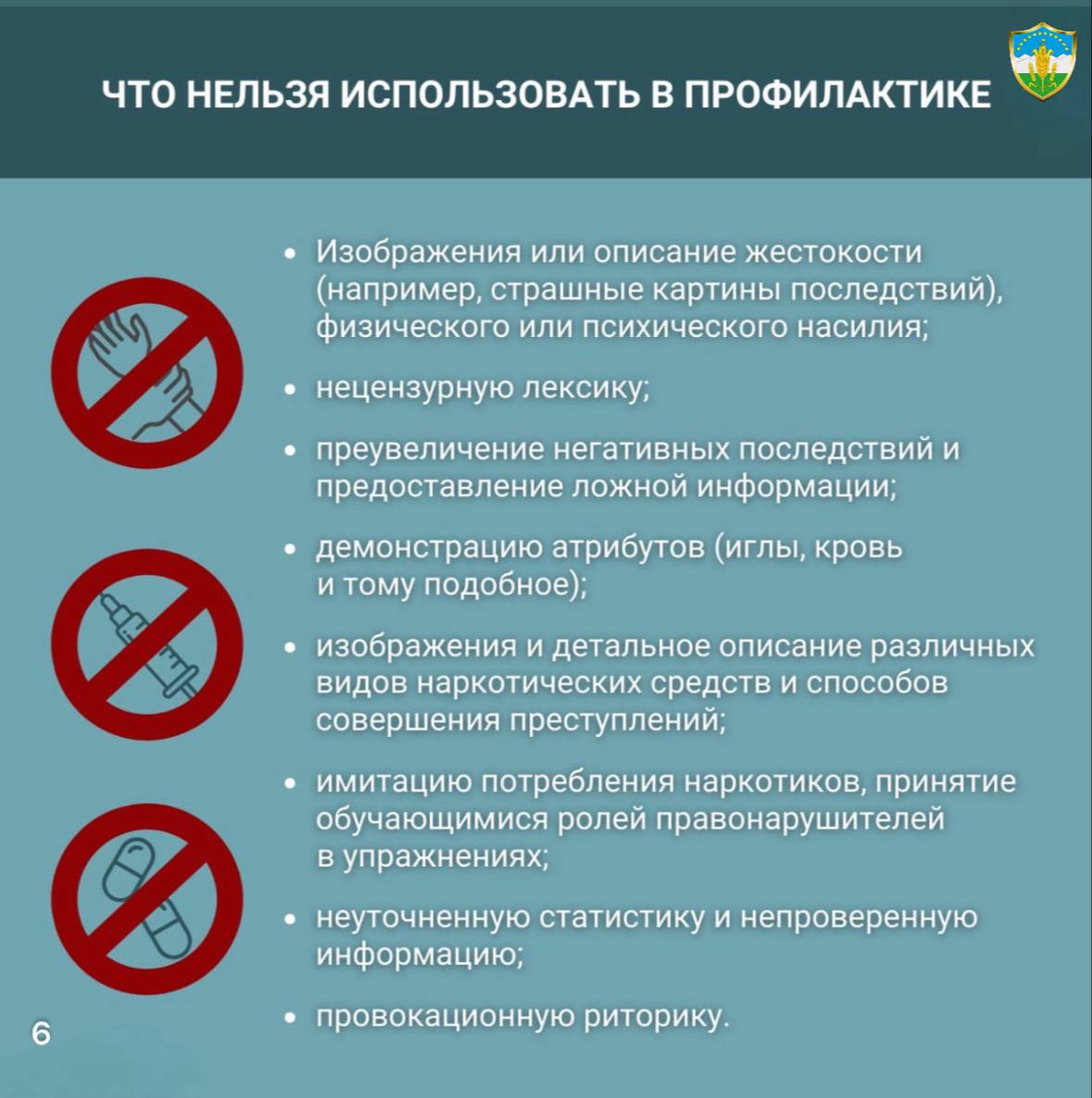 ЧТО НЕЛЬЗЯ ИСПОЛЬЗОВАТЬ В ПРОФИЛАКТИКЕ

• Изображения или описание жестокости (например, страшные картины последствий), физического или психического насилия;

• нецензурную лексику;

• преувеличение негативных последствий и предоставление ложной информации;

• демонстрацию атрибутов (иглы, кровь и тому подобное);

• изображения и детальное описание различных видов наркотических средств и способов совершения преступлений;

• имитацию потребления наркотиков, принятие обучающимися ролей правонарушителей в упражнениях;

• неуточненную статистику и непроверенную информацию;

• провокационную риторику.

6